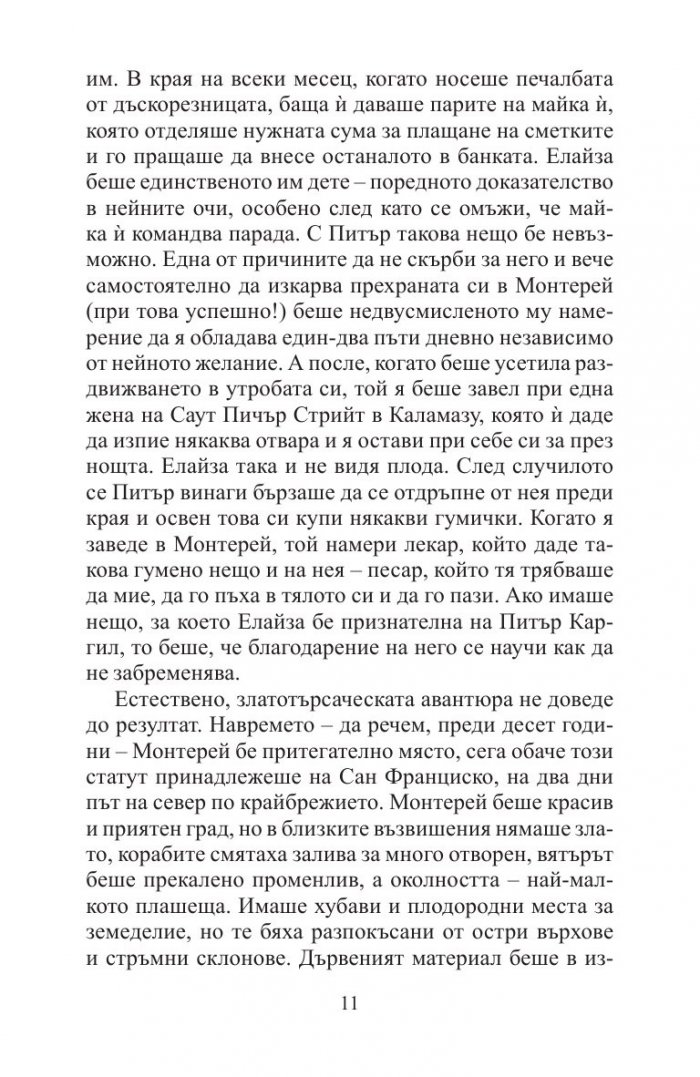 им. В края на всеки месец, когато носеше печалбата от дъскорезницата, баща ѝ даваше парите на майка ѝ, която отделяше нужната сума за плащане на сметките и го пращаше да внесе останалото в банката. Елайза беше единственото им дете – поредното доказателство в нейните очи, особено след като се омъжи, че майка ѝ командва парада. С Питър такова нещо бе невъзможно. Една от причините да не скърби за него и вече самостоятелно да изкарва прехраната си в Монтерей (при това успешно!) беше недвусмисленото му намерение да я обладава един-два пъти дневно независимо от нейното желание. А после, когато беше усетила раздвижването в утробата си, той я беше завел при една жена на Саут Пичър Стрийт в Каламазу, която ѝ даде да изпие някаква отвара и я остави при себе си за през нощта. Елайза така и не видя плода. След случилото се Питър винаги бързаше да се отдръпне от нея преди края и освен това си купи някакви гумички. Когато я заведе в Монтерей, той намери лекар, който даде такова гумено нещо и на нея – песар, който тя трябваше да мие, да го пъха в тялото си и да го пази. Ако имаше нещо, за което Елайза бе признателна на Питър Каргил, то беше, че благодарение на него се научи как да не забременява.

Естествено, златотърсаческата авантюра не доведе до резултат. Навремето – да речем, преди десет години – Монтерей бе притегателно място, сега обаче този статут принадлежеше на Сан Франциско, на два дни път на север по крайбрежието. Монтерей беше красив и приятен град, но в близките възвишения нямаше злато, корабите смятаха залива за много отворен, вятърът беше прекалено променлив, а околността – най-малкото плашеща. Имаше хубави и плодородни места за земеделие, но те бяха разпокъсани от остри върхове и стръмни склонове. Дървеният материал беше в из-

11